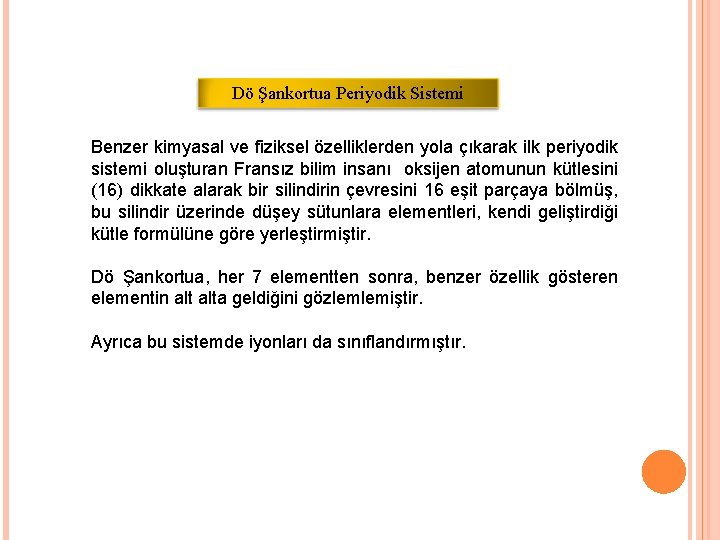 Dö Şankortua Periyodik Sistemi

Benzer kimyasal ve fiziksel özelliklerden yola çıkarak ilk periyodik sistemi oluşturan Fransız bilim insanı oksijen atomunun kütlesini (16) dikkate alarak bir silindirin çevresini 16 eşit parçaya bölmüş, bu silindir üzerinde düşey sütunlara elementleri, kendi geliştirdiği kütle formülüne göre yerleştirmiştir.

Dö Şankortua, her 7 elementten sonra, benzer özellik gösteren elementin alt alta geldiğini gözlemlemiştir.

Ayrıca bu sistemde iyonları da sınıflandırmıştır.